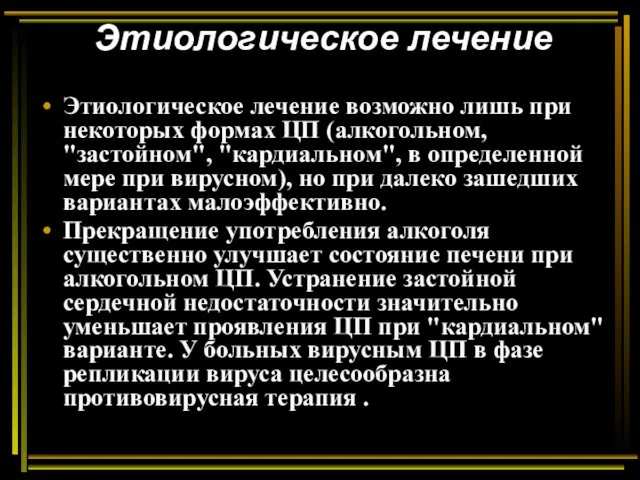 Этиологическое лечение

• Этиологическое лечение возможно лишь при некоторых формах ЦП (алкогольном, "застойном", "кардиальном", в определенной мере при вирусном), но при далеко зашедших вариантах малоэффективно.

• Прекращение употребления алкоголя существенно улучшает состояние печени при алкогольном ЦП. Устранение застойной сердечной недостаточности значительно уменьшает проявления ЦП при "кардиальном" варианте. У больных вирусным ЦП в фазе репликации вируса целесообразна противовирусная терапия .